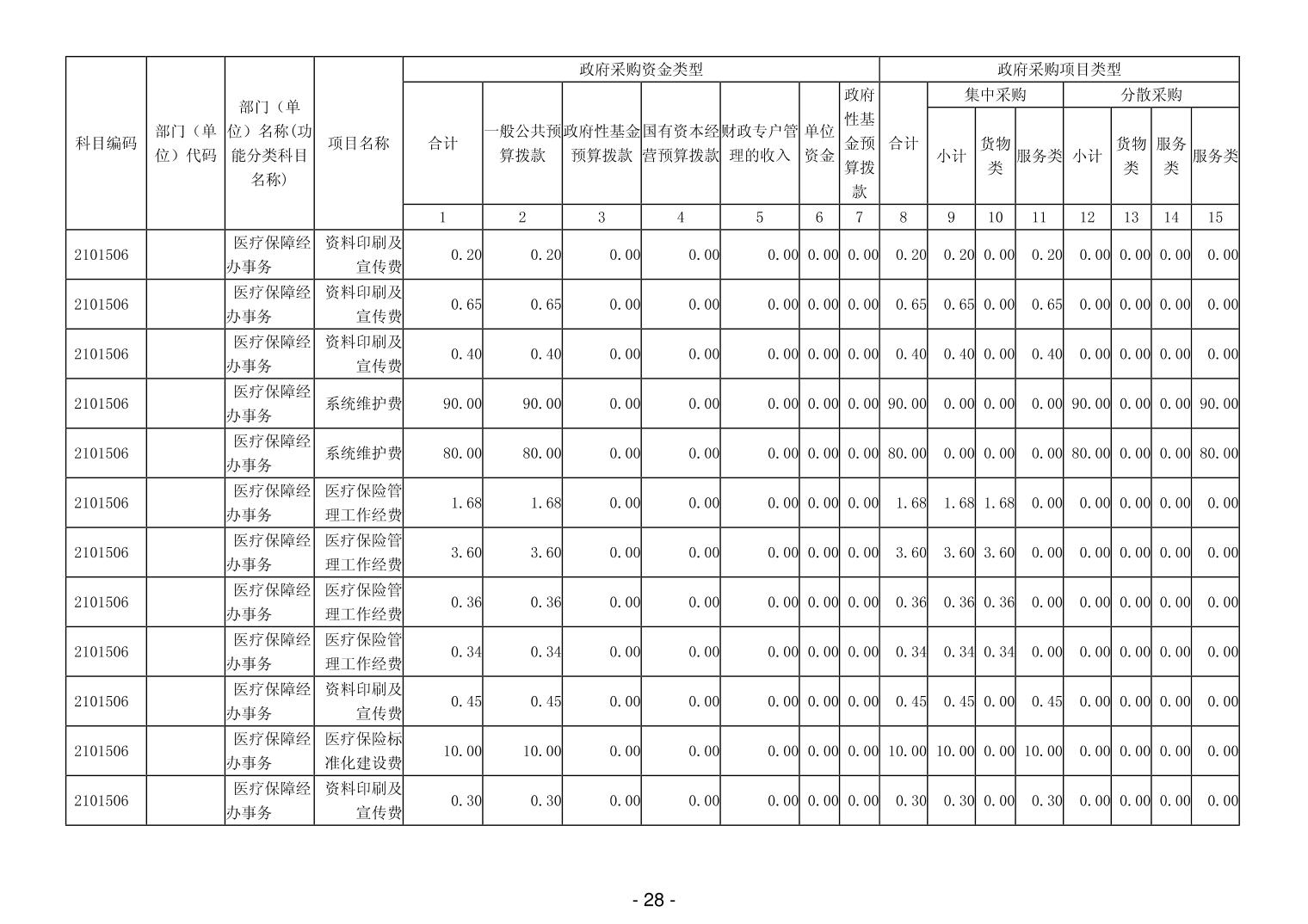 | 科目编码 | 部门（单位）代码 | 部门（单位）名称(功能分类科目名称) | 项目名称 | 政府采购资金类型 | | | | | | | 政府采购项目类型 | | | | | | | |
|---|---|---|---|---|---|---|---|---|---|---|---|---|---|---|---|---|---|---|
| | | | | 合计 | 一般公共预算拨款 | 政府性基金预算拨款 | 国有资本经营预算拨款 | 财政专户管理的收入 | 单位资金 | 政府性基金预算拨款 | 合计 | 集中采购 | | | 分散采购 | | | |
| | | | | | | | | | | | | 小计 | 货物类 | 服务类 | 小计 | 货物类 | 服务类 | 服务类 |
| | | | | 1 | 2 | 3 | 4 | 5 | 6 | 7 | 8 | 9 | 10 | 11 | 12 | 13 | 14 | 15 |
| 2101506 | | 医疗保障经办事务 | 资料印刷及宣传费 | 0.20 | 0.20 | 0.00 | 0.00 | 0.00 | 0.00 | 0.00 | 0.20 | 0.20 | 0.00 | 0.20 | 0.00 | 0.00 | 0.00 | 0.00 |
| 2101506 | | 医疗保障经办事务 | 资料印刷及宣传费 | 0.65 | 0.65 | 0.00 | 0.00 | 0.00 | 0.00 | 0.00 | 0.65 | 0.65 | 0.00 | 0.65 | 0.00 | 0.00 | 0.00 | 0.00 |
| 2101506 | | 医疗保障经办事务 | 资料印刷及宣传费 | 0.40 | 0.40 | 0.00 | 0.00 | 0.00 | 0.00 | 0.00 | 0.40 | 0.40 | 0.00 | 0.40 | 0.00 | 0.00 | 0.00 | 0.00 |
| 2101506 | | 医疗保障经办事务 | 系统维护费 | 90.00 | 90.00 | 0.00 | 0.00 | 0.00 | 0.00 | 0.00 | 90.00 | 0.00 | 0.00 | 0.00 | 90.00 | 0.00 | 0.00 | 90.00 |
| 2101506 | | 医疗保障经办事务 | 系统维护费 | 80.00 | 80.00 | 0.00 | 0.00 | 0.00 | 0.00 | 0.00 | 80.00 | 0.00 | 0.00 | 0.00 | 80.00 | 0.00 | 0.00 | 80.00 |
| 2101506 | | 医疗保障经办事务 | 医疗保险管理工作经费 | 1.68 | 1.68 | 0.00 | 0.00 | 0.00 | 0.00 | 0.00 | 1.68 | 1.68 | 1.68 | 0.00 | 0.00 | 0.00 | 0.00 | 0.00 |
| 2101506 | | 医疗保障经办事务 | 医疗保险管理工作经费 | 3.60 | 3.60 | 0.00 | 0.00 | 0.00 | 0.00 | 0.00 | 3.60 | 3.60 | 3.60 | 0.00 | 0.00 | 0.00 | 0.00 | 0.00 |
| 2101506 | | 医疗保障经办事务 | 医疗保险管理工作经费 | 0.36 | 0.36 | 0.00 | 0.00 | 0.00 | 0.00 | 0.00 | 0.36 | 0.36 | 0.36 | 0.00 | 0.00 | 0.00 | 0.00 | 0.00 |
| 2101506 | | 医疗保障经办事务 | 医疗保险管理工作经费 | 0.34 | 0.34 | 0.00 | 0.00 | 0.00 | 0.00 | 0.00 | 0.34 | 0.34 | 0.34 | 0.00 | 0.00 | 0.00 | 0.00 | 0.00 |
| 2101506 | | 医疗保障经办事务 | 资料印刷及宣传费 | 0.45 | 0.45 | 0.00 | 0.00 | 0.00 | 0.00 | 0.00 | 0.45 | 0.45 | 0.00 | 0.45 | 0.00 | 0.00 | 0.00 | 0.00 |
| 2101506 | | 医疗保障经办事务 | 医疗保险标准化建设费 | 10.00 | 10.00 | 0.00 | 0.00 | 0.00 | 0.00 | 0.00 | 10.00 | 10.00 | 0.00 | 10.00 | 0.00 | 0.00 | 0.00 | 0.00 |
| 2101506 | | 医疗保障经办事务 | 资料印刷及宣传费 | 0.30 | 0.30 | 0.00 | 0.00 | 0.00 | 0.00 | 0.00 | 0.30 | 0.30 | 0.00 | 0.30 | 0.00 | 0.00 | 0.00 | 0.00 |

- 28 -